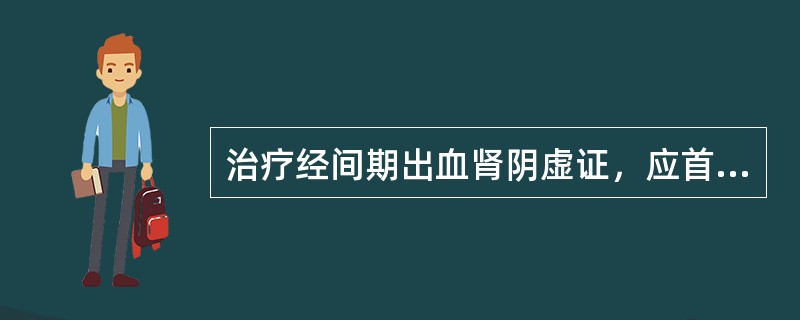 治疗经间期出血肾阴虚证，应首...